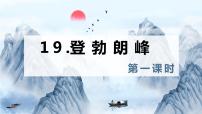 19.登勃朗峰

第一课时